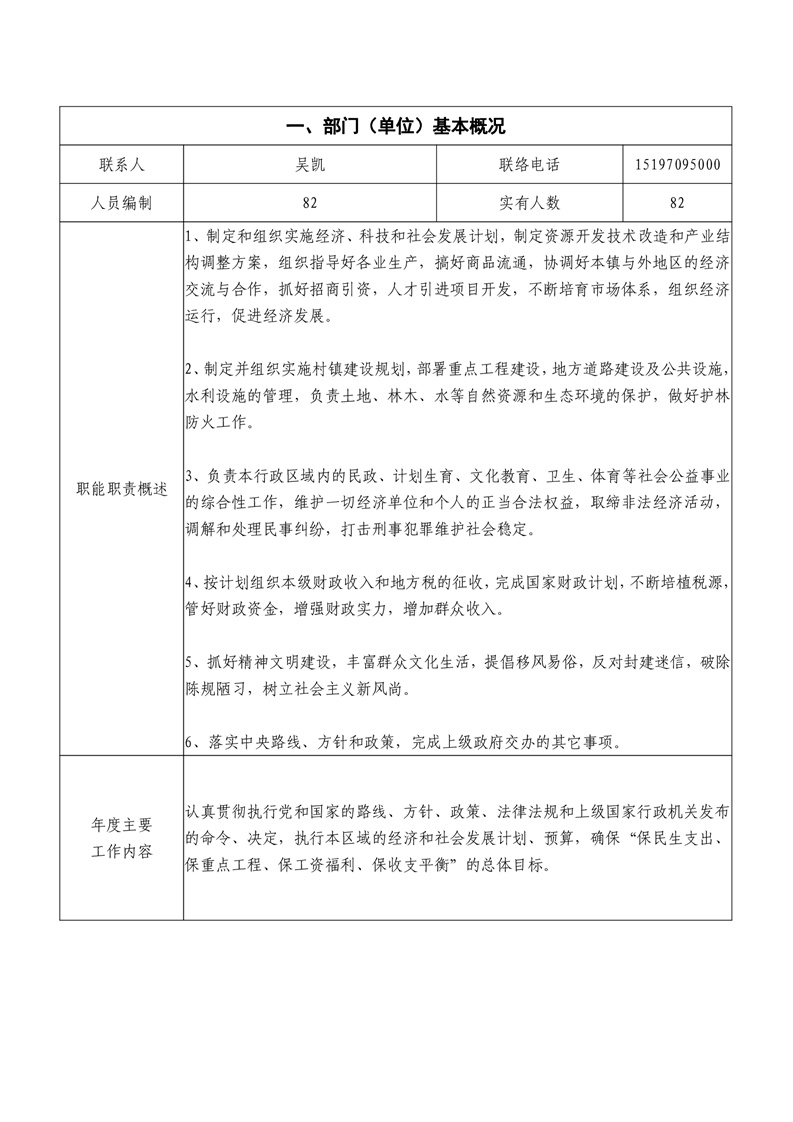 | 一、部门（单位）基本概况 | | | |
|---|---|---|---|
| 联系人 | 吴凯 | 联络电话 | 15197095000 |
| 人员编制 | 82 | 实有人数 | 82 |
| 职能职责概述 | 1、制定和组织实施经济、科技和社会发展计划，制定资源开发技术改造和产业结构调整方案，组织指导好各业生产，搞好商品流通，协调好本镇与外地区的经济交流与合作，抓好招商引资，人才引进项目开发，不断培育市场体系，组织经济运行，促进经济发展。<br><br>2、制定并组织实施村镇建设规划，部署重点工程建设，地方道路建设及公共设施，水利设施的管理，负责土地、林木、水等自然资源和生态环境的保护，做好护林防火工作。<br><br>3、负责本行政区域内的民政、计划生育、文化教育、卫生、体育等社会公益事业的综合性工作，维护一切经济单位和个人的正当合法权益，取缔非法经济活动，调解和处理民事纠纷，打击刑事犯罪维护社会稳定。<br><br>4、按计划组织本级财政收入和地方税的征收，完成国家财政计划，不断培植税源，管好财政资金，增强财政实力，增加群众收入。<br><br>5、抓好精神文明建设，丰富群众文化生活，提倡移风易俗，反对封建迷信，破除陈规陋习，树立社会主义新风尚。<br><br>6、落实中央路线、方针和政策，完成上级政府交办的其它事项。 | | |
| 年度主要工作内容 | 认真贯彻执行党和国家的路线、方针、政策、法律法规和上级国家行政机关发布的命令、决定，执行本区域的经济和社会发展计划、预算，确保“保民生支出、保重点工程、保工资福利、保收支平衡”的总体目标。 | | |